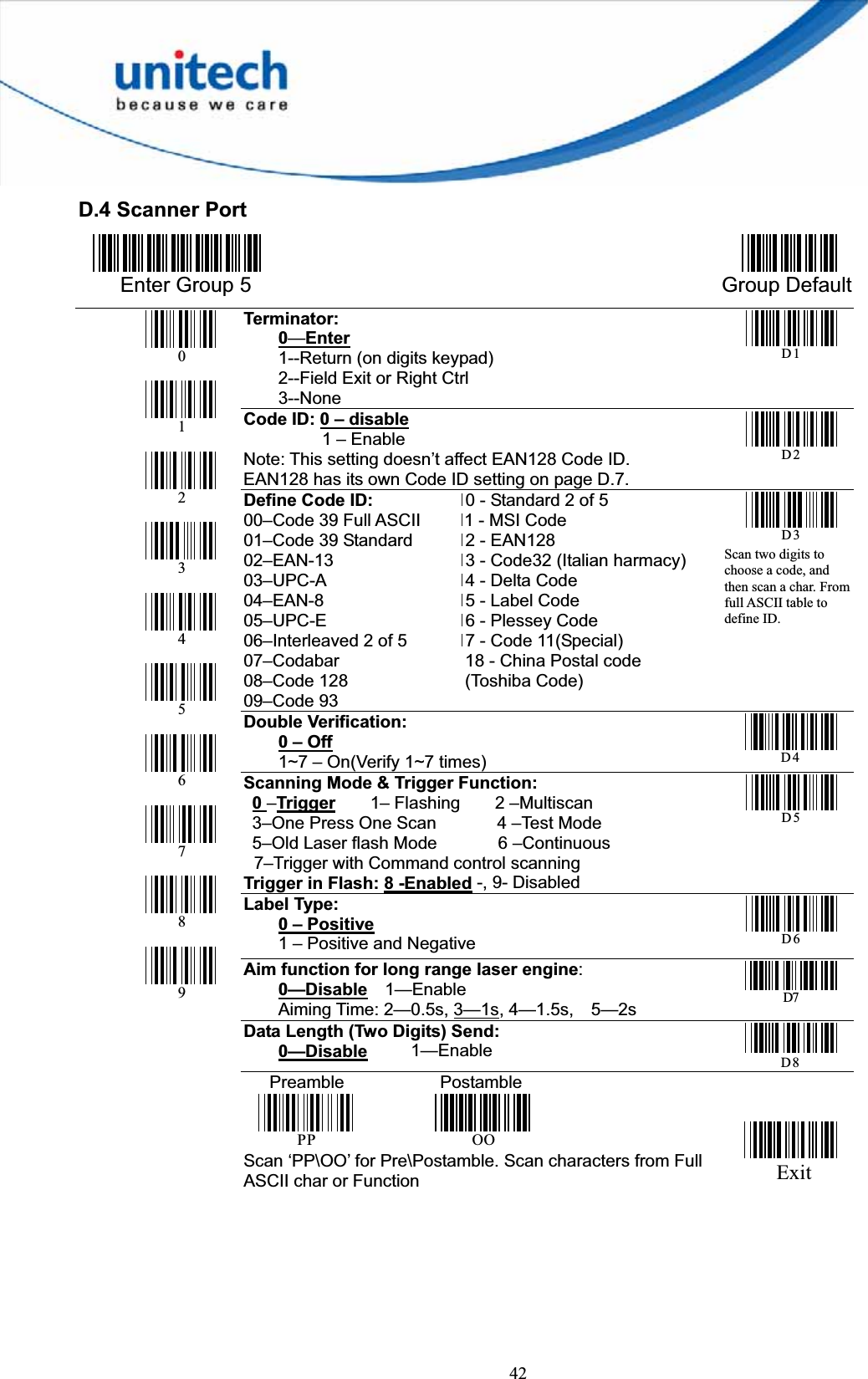 unitech
because we care

D.4 Scanner Port

Enter Group 5

Group Default

0
1
2
3
4
5
6
7
8
9

Terminator:
0—Enter
1--Return (on digits keypad)
2--Field Exit or Right Ctrl
3--None
D1

Code ID: 0 – disable
1 – Enable
Note: This setting doesn't affect EAN128 Code ID.
EAN128 has its own Code ID setting on page D.7.
D2

Define Code ID:
00–Code 39 Full ASCII
01–Code 39 Standard
02–EAN-13
03–UPC-A
04–EAN-8
05–UPC-E
06–Interleaved 2 of 5
07–Codabar
08–Code 128
09–Code 93

10 - Standard 2 of 5
11 - MSI Code
12 - EAN128
13 - Code32 (Italian harmacy)
14 - Delta Code
15 - Label Code
16 - Plessey Code
17 - Code 11(Special)
18 - China Postal code
(Toshiba Code)

D3
Scan two digits to choose a code, and then scan a char. From full ASCII table to define ID.

Double Verification:
0 – Off
1~7 – On(Verify 1~7 times)
D4

Scanning Mode & Trigger Function:
0 –Trigger 1– Flashing 2 –Multiscan
3–One Press One Scan 4 –Test Mode
5–Old Laser flash Mode 6 –Continuous
7–Trigger with Command control scanning
Trigger in Flash: 8 -Enabled -, 9- Disabled
D5

Label Type:
0 – Positive
1 – Positive and Negative
D6

Aim function for long range laser engine:
0—Disable 1—Enable
Aiming Time: 2—0.5s, 3—1s, 4—1.5s, 5—2s
D7

Data Length (Two Digits) Send:
0—Disable 1—Enable
D8

Preamble
PP
Postamble
OO
Scan 'PP\OO' for Pre\Postamble. Scan characters from Full ASCII char or Function

Exit

42